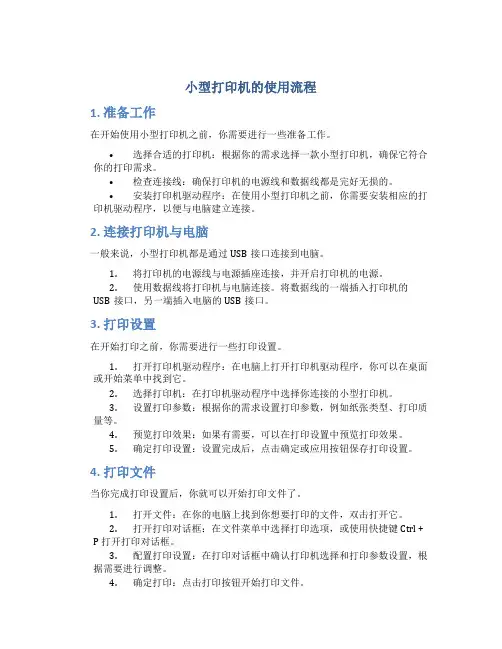 小型打印机的使用流程

1. 准备工作

在开始使用小型打印机之前，你需要进行一些准备工作。

• 选择合适的打印机：根据你的需求选择一款小型打印机，确保它符合你的打印需求。
• 检查连接线：确保打印机的电源线和数据线都是完好无损的。
• 安装打印机驱动程序：在使用小型打印机之前，你需要安装相应的打印机驱动程序，以便与电脑建立连接。

2. 连接打印机与电脑

一般来说，小型打印机都是通过 USB 接口连接到电脑。

1. 将打印机的电源线与电源插座连接，并开启打印机的电源。
2. 使用数据线将打印机与电脑连接。将数据线的一端插入打印机的 USB 接口，另一端插入电脑的 USB 接口。

3. 打印设置

在开始打印之前，你需要进行一些打印设置。

1. 打开打印机驱动程序：在电脑上打开打印机驱动程序，你可以在桌面或开始菜单中找到它。
2. 选择打印机：在打印机驱动程序中选择你连接的小型打印机。
3. 设置打印参数：根据你的需求设置打印参数，例如纸张类型、打印质量等。
4. 预览打印效果：如果有需要，可以在打印设置中预览打印效果。
5. 确定打印设置：设置完成后，点击确定或应用按钮保存打印设置。

4. 打印文件

当你完成打印设置后，你就可以开始打印文件了。

1. 打开文件：在你的电脑上找到你想要打印的文件，双击打开它。
2. 打开打印对话框：在文件菜单中选择打印选项，或使用快捷键 Ctrl + P 打开打印对话框。
3. 配置打印设置：在打印对话框中确认打印机选择和打印参数设置，根据需要进行调整。
4. 确定打印：点击打印按钮开始打印文件。